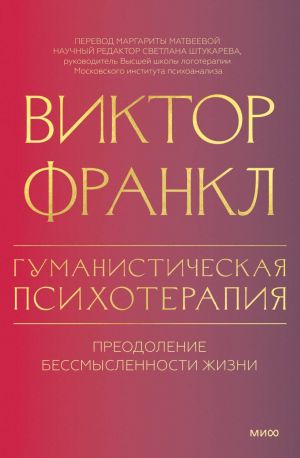 ПЕРЕВОД МАРГАРИТЫ МАТВЕЕВОЙ
НАУЧНЫЙ РЕДАКТОР СВЕТЛАНА ШТУКАРЕВА,
руководитель Высшей школы логотерапии
Московского института психоанализа

ВИКТОР
ФРАНКЛ

ГУМАНИСТИЧЕСКАЯ
ПСИХОТЕРАПИЯ

ПРЕОДОЛЕНИЕ
БЕССМЫСЛЕННОСТИ ЖИЗНИ

МИФ